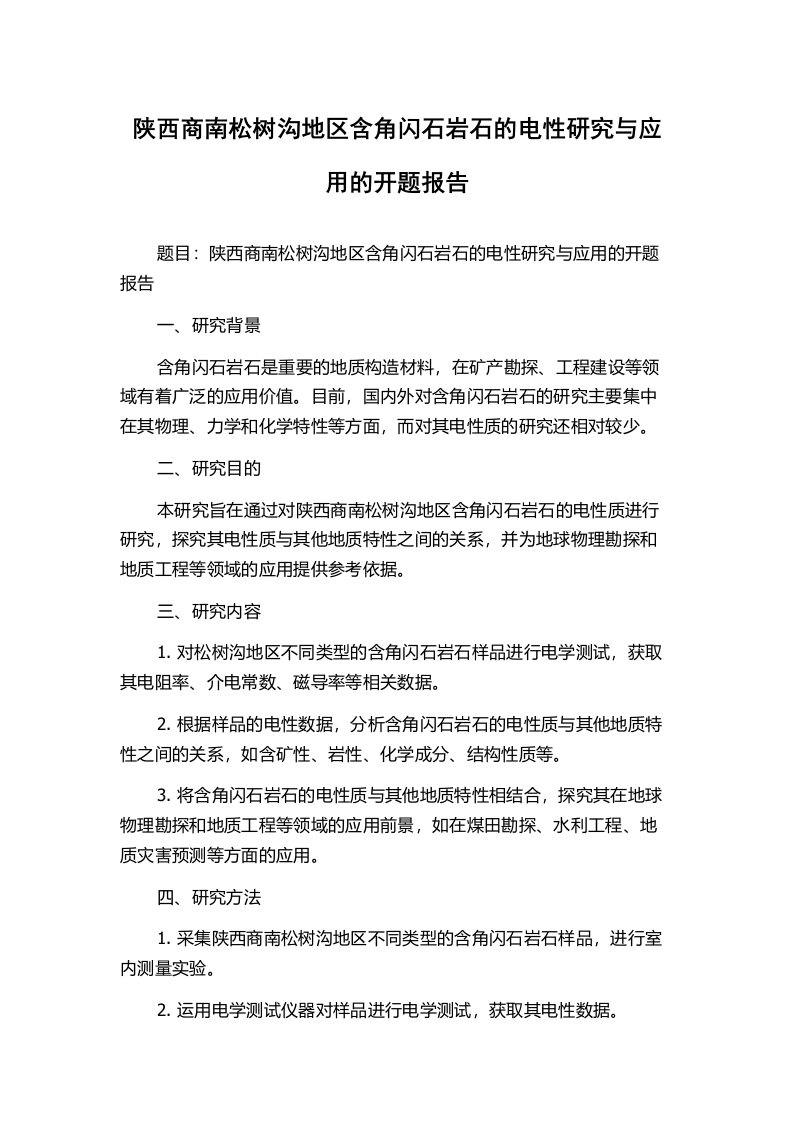 陕西商南松树沟地区含角闪石岩石的电性研究与应用的开题报告

题目：陕西商南松树沟地区含角闪石岩石的电性研究与应用的开题报告

一、研究背景

含角闪石岩石是重要的地质构造材料，在矿产勘探、工程建设等领域有着广泛的应用价值。目前，国内外对含角闪石岩石的研究主要集中在其物理、力学和化学特性等方面，而对其电性质的研究还相对较少。

二、研究目的

本研究旨在通过对陕西商南松树沟地区含角闪石岩石的电性质进行研究，探究其电性质与其他地质特性之间的关系，并为地球物理勘探和地质工程等领域的应用提供参考依据。

三、研究内容

1. 对松树沟地区不同类型的含角闪石岩石样品进行电学测试，获取其电阻率、介电常数、磁导率等相关数据。

2. 根据样品的电性数据，分析含角闪石岩石的电性质与其他地质特性之间的关系，如含矿性、岩性、化学成分、结构性质等。

3. 将含角闪石岩石的电性质与其他地质特性相结合，探究其在地球物理勘探和地质工程等领域的应用前景，如在煤田勘探、水利工程、地质灾害预测等方面的应用。

四、研究方法

1. 采集陕西商南松树沟地区不同类型的含角闪石岩石样品，进行室内测量实验。

2. 运用电学测试仪器对样品进行电学测试，获取其电性数据。